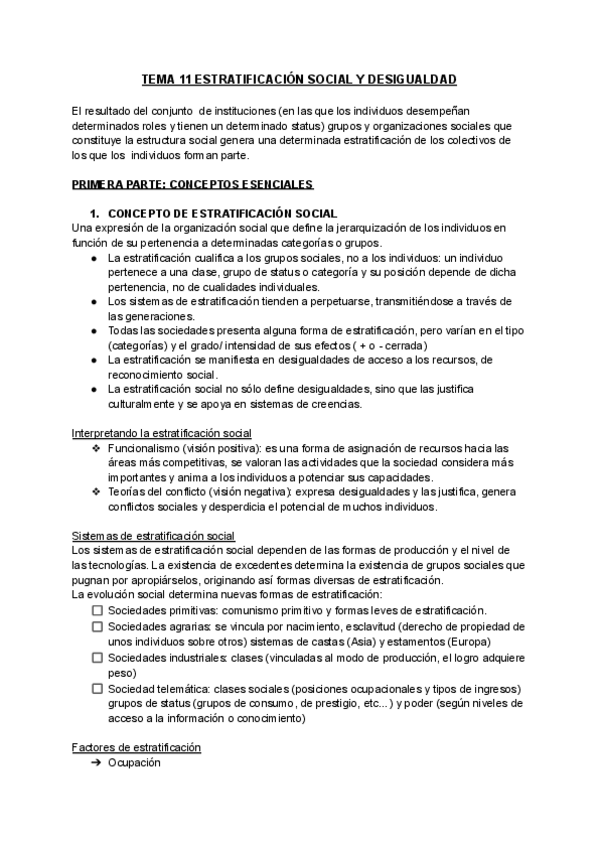 TEMA 11 ESTRATIFICACIÓN SOCIAL Y DESIGUALDAD

El resultado del conjunto de instituciones (en las que los individuos desempeñan determinados roles y tienen un determinado status) grupos y organizaciones sociales que constituye la estructura social genera una determinada estratificación de los colectivos de los que los individuos forman parte.

PRIMERA PARTE: CONCEPTOS ESENCIALES

1. CONCEPTO DE ESTRATIFICACIÓN SOCIAL
Una expresión de la organización social que define la jerarquización de los individuos en función de su pertenencia a determinadas categorías o grupos.
● La estratificación cualifica a los grupos sociales, no a los individuos: un individuo pertenece a una clase, grupo de status o categoría y su posición depende de dicha pertenencia, no de cualidades individuales.
● Los sistemas de estratificación tienden a perpetuarse, transmitiéndose a través de las generaciones.
● Todas las sociedades presenta alguna forma de estratificación, pero varían en el tipo (categorías) y el grado/ intensidad de sus efectos ( + o - cerrada)
● La estratificación se manifiesta en desigualdades de acceso a los recursos, de reconocimiento social.
● La estratificación social no sólo define desigualdades, sino que las justifica culturalmente y se apoya en sistemas de creencias.

Interpretando la estratificación social
❖ Funcionalismo (visión positiva): es una forma de asignación de recursos hacia las áreas más competitivas, se valoran las actividades que la sociedad considera más importantes y anima a los individuos a potenciar sus capacidades.
❖ Teorías del conflicto (visión negativa): expresa desigualdades y las justifica, genera conflictos sociales y desperdicia el potencial de muchos individuos.

Sistemas de estratificación social
Los sistemas de estratificación social dependen de las formas de producción y el nivel de las tecnologías. La existencia de excedentes determina la existencia de grupos sociales que pugnan por apropiárselos, originando así formas diversas de estratificación.
La evolución social determina nuevas formas de estratificación:
☐ Sociedades primitivas: comunismo primitivo y formas leves de estratificación.
☐ Sociedades agrarias: se vincula por nacimiento, esclavitud (derecho de propiedad de unos individuos sobre otros) sistemas de castas (Asia) y estamentos (Europa)
☐ Sociedades industriales: clases (vinculadas al modo de producción, el logro adquiere peso)
☐ Sociedad telemática: clases sociales (posiciones ocupacionales y tipos de ingresos) grupos de status (grupos de consumo, de prestigio, etc...) y poder (según niveles de acceso a la información o conocimiento)

Factores de estratificación
➔ Ocupación